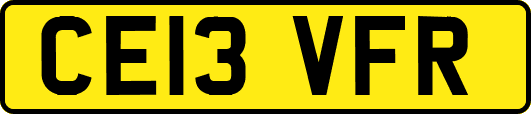 CE13 VFR